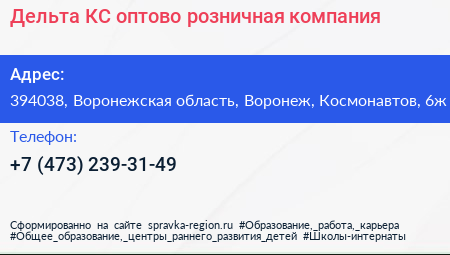 Дельта КС оптово розничная компания

Адрес:

394038, Воронежская область, Воронеж, Космонавтов, 6ж

Телефон:

+7 (473) 239-31-49

Сформированно на сайте spravka-region.ru #Образование,_работа,_карьера #Общее_образование,_центры_раннего_развития_детей #Школы-интернаты